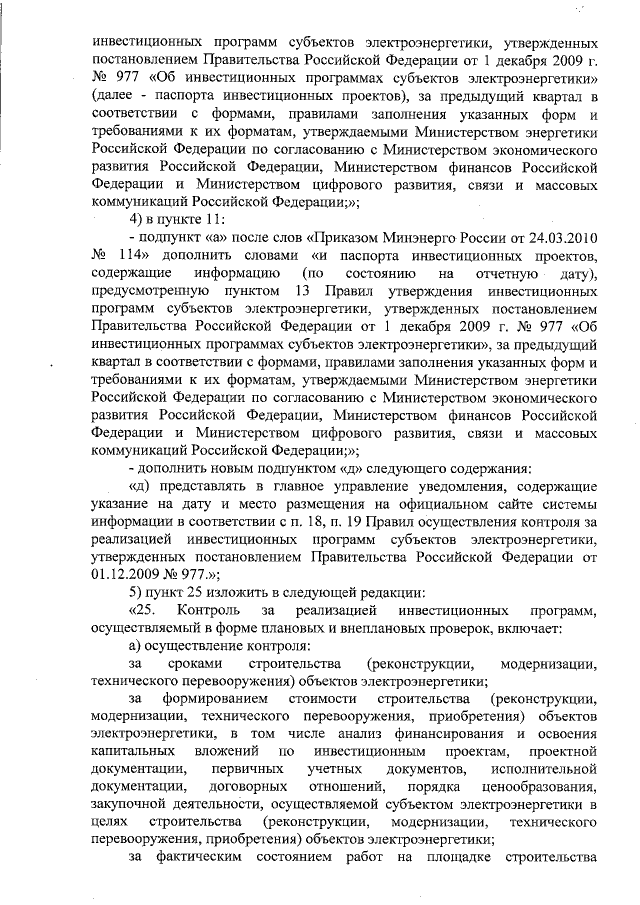 инвестиционных программ субъектов электроэнергетики, утвержденных постановлением Правительства Российской Федерации от 1 декабря 2009 г. № 977 «Об инвестиционных программах субъектов электроэнергетики» (далее - паспорта инвестиционных проектов), за предыдущий квартал в соответствии с формами, правилами заполнения указанных форм и требованиями к их форматам, утверждаемыми Министерством энергетики Российской Федерации по согласованию с Министерством экономического развития Российской Федерации, Министерством финансов Российской Федерации и Министерством цифрового развития, связи и массовых коммуникаций Российской Федерации;»;

4) в пункте 11:

- подпункт «а» после слов «Приказом Минэнерго России от 24.03.2010 № 114» дополнить словами «и паспорта инвестиционных проектов, содержащие информацию (по состоянию на отчетную дату), предусмотренную пунктом 13 Правил утверждения инвестиционных программ субъектов электроэнергетики, утвержденных постановлением Правительства Российской Федерации от 1 декабря 2009 г. № 977 «Об инвестиционных программах субъектов электроэнергетики», за предыдущий квартал в соответствии с формами, правилами заполнения указанных форм и требованиями к их форматам, утверждаемыми Министерством энергетики Российской Федерации по согласованию с Министерством экономического развития Российской Федерации, Министерством финансов Российской Федерации и Министерством цифрового развития, связи и массовых коммуникаций Российской Федерации;»;

- дополнить новым подпунктом «д» следующего содержания:

«д) представлять в главное управление уведомления, содержащие указание на дату и место размещения на официальном сайте системы информации в соответствии с п. 18, п. 19 Правил осуществления контроля за реализацией инвестиционных программ субъектов электроэнергетики, утвержденных постановлением Правительства Российской Федерации от 01.12.2009 № 977.»;

5) пункт 25 изложить в следующей редакции:

«25. Контроль за реализацией инвестиционных программ, осуществляемый в форме плановых и внеплановых проверок, включает:

а) осуществление контроля:

за сроками строительства (реконструкции, модернизации, технического перевооружения) объектов электроэнергетики;

за формированием стоимости строительства (реконструкции, модернизации, технического перевооружения, приобретения) объектов электроэнергетики, в том числе анализ финансирования и освоения капитальных вложений по инвестиционным проектам, проектной документации, первичных учетных документов, исполнительной документации, договорных отношений, порядка ценообразования, закупочной деятельности, осуществляемой субъектом электроэнергетики в целях строительства (реконструкции, модернизации, технического перевооружения, приобретения) объектов электроэнергетики;

за фактическим состоянием работ на площадке строительства